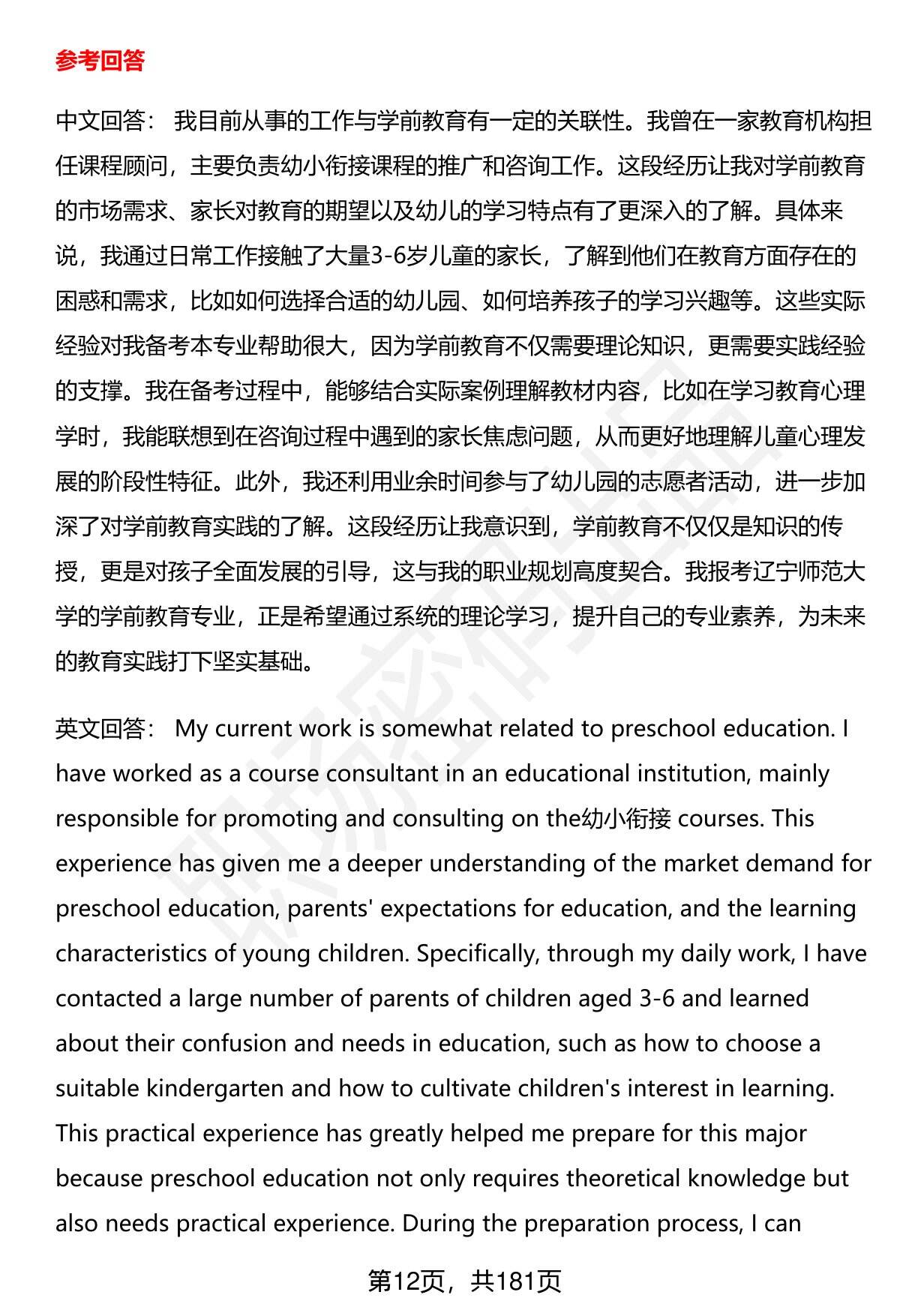 参考回答

中文回答： 我目前从事的工作与学前教育有一定的关联性。我曾在一家教育机构担任课程顾问，主要负责幼小衔接课程的推广和咨询工作。这段经历让我对学前教育的市场需求、家长对教育的期望以及幼儿的学习特点有了更深入的了解。具体来说，我通过日常工作接触了大量3-6岁儿童的家长，了解到他们在教育方面存在的困惑和需求，比如如何选择合适的幼儿园、如何培养孩子的学习兴趣等。这些实际经验对我备考本专业帮助很大，因为学前教育不仅需要理论知识，更需要实践经验的支撑。我在备考过程中，能够结合实际案例理解教材内容，比如在学习教育心理学时，我能联想到在咨询过程中遇到的家长焦虑问题，从而更好地理解儿童心理发展的阶段性特征。此外，我还利用业余时间参与了幼儿园的志愿者活动，进一步加深了对学前教育实践的了解。这段经历让我意识到，学前教育不仅仅是知识的传授，更是对孩子全面发展的引导，这与我的职业规划高度契合。我报考辽宁师范大学的学前教育专业，正是希望通过系统的理论学习，提升自己的专业素养，为未来的教育实践打下坚实基础。

英文回答： My current work is somewhat related to preschool education. I have worked as a course consultant in an educational institution, mainly responsible for promoting and consulting on the幼小衔接 courses. This experience has given me a deeper understanding of the market demand for preschool education, parents' expectations for education, and the learning characteristics of young children. Specifically, through my daily work, I have contacted a large number of parents of children aged 3-6 and learned about their confusion and needs in education, such as how to choose a suitable kindergarten and how to cultivate children's interest in learning. This practical experience has greatly helped me prepare for this major because preschool education not only requires theoretical knowledge but also needs practical experience. During the preparation process, I can

第12页，共181页